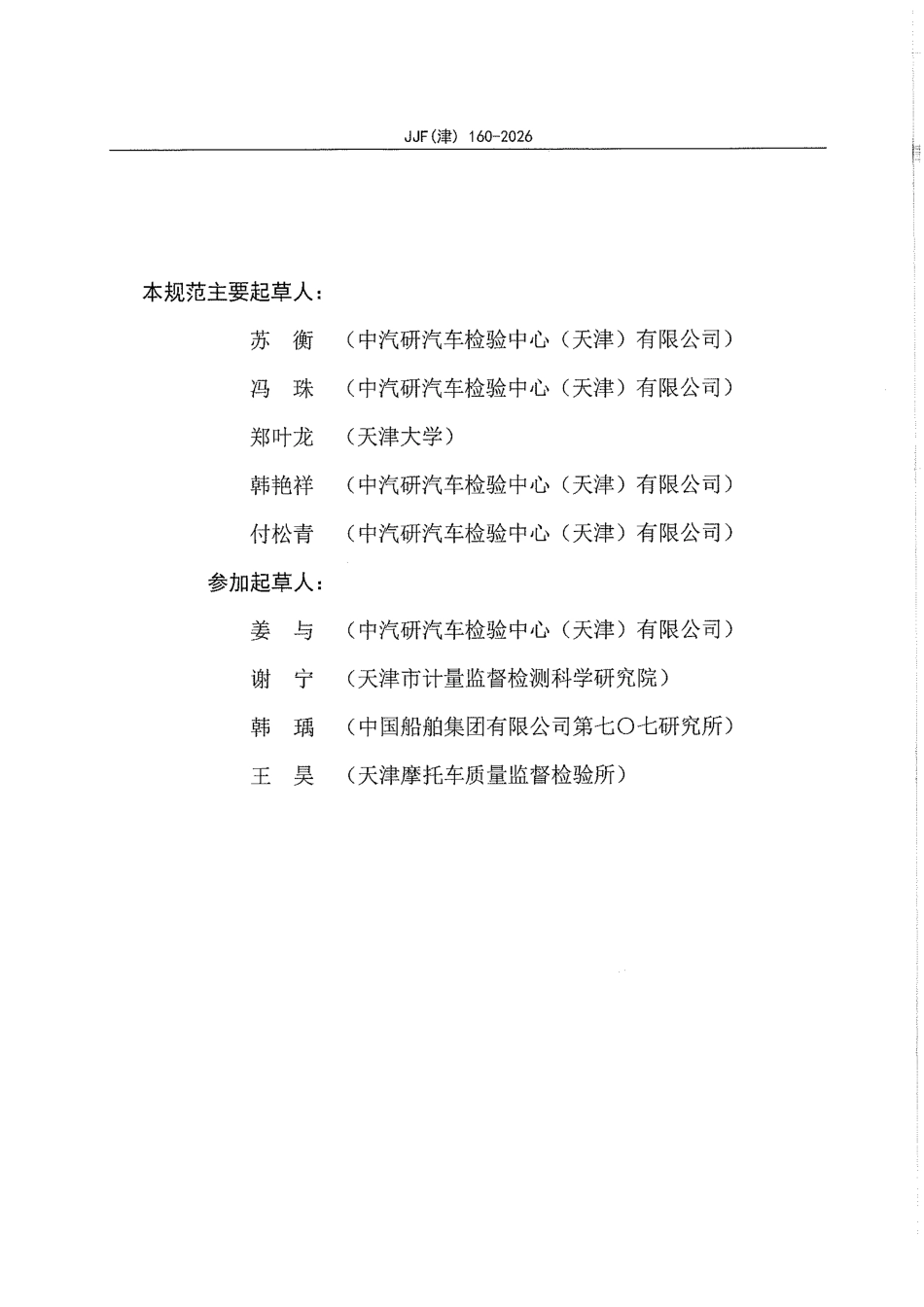 JJF(津) 160-2026

本规范主要起草人：

苏　衡　（中汽研汽车检验中心（天津）有限公司）

冯　珠　（中汽研汽车检验中心（天津）有限公司）

郑叶龙　（天津大学）

韩艳祥　（中汽研汽车检验中心（天津）有限公司）

付松青　（中汽研汽车检验中心（天津）有限公司）

参加起草人：

姜　与　（中汽研汽车检验中心（天津）有限公司）

谢　宁　（天津市计量监督检测科学研究院）

韩　瑀　（中国船舶集团有限公司第七〇七研究所）

王　昊　（天津摩托车质量监督检验所）